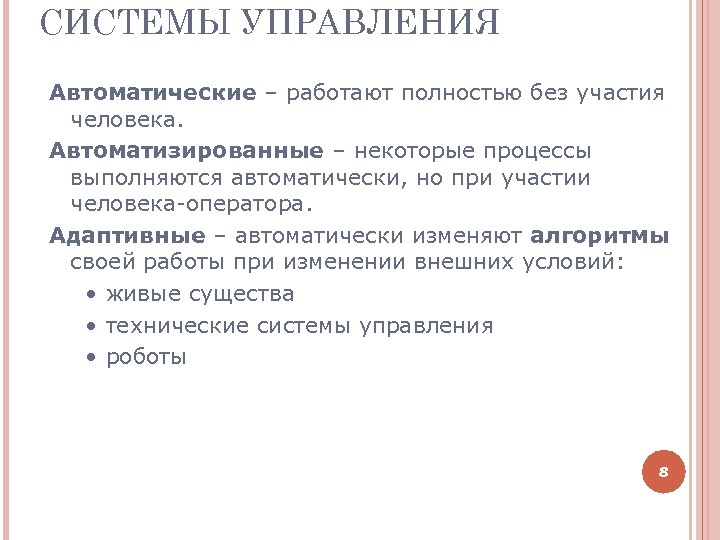 СИСТЕМЫ УПРАВЛЕНИЯ

Автоматические – работают полностью без участия человека.

Автоматизированные – некоторые процессы выполняются автоматически, но при участии человека-оператора.

Адаптивные – автоматически изменяют алгоритмы своей работы при изменении внешних условий:

• живые существа
• технические системы управления
• роботы

8